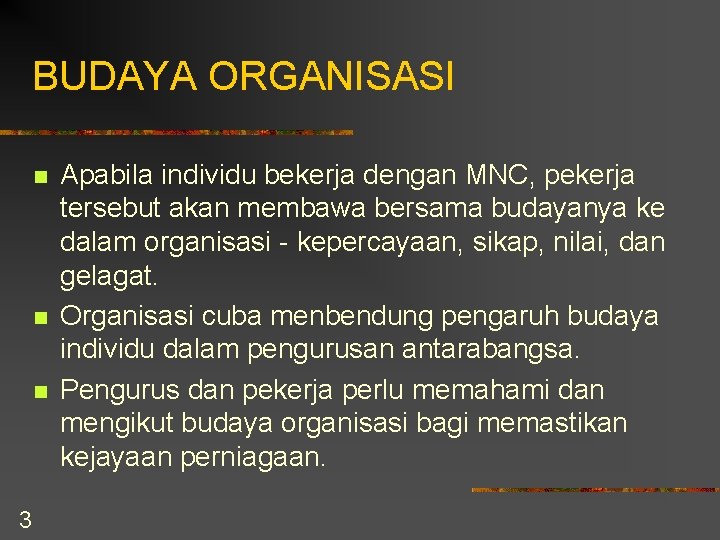 BUDAYA ORGANISASI

- Apabila individu bekerja dengan MNC, pekerja tersebut akan membawa bersama budayanya ke dalam organisasi - kepercayaan, sikap, nilai, dan gelagat.
- Organisasi cuba menbendung pengaruh budaya individu dalam pengurusan antarabangsa.
- Pengurus dan pekerja perlu memahami dan mengikut budaya organisasi bagi memastikan kejayaan perniagaan.

3